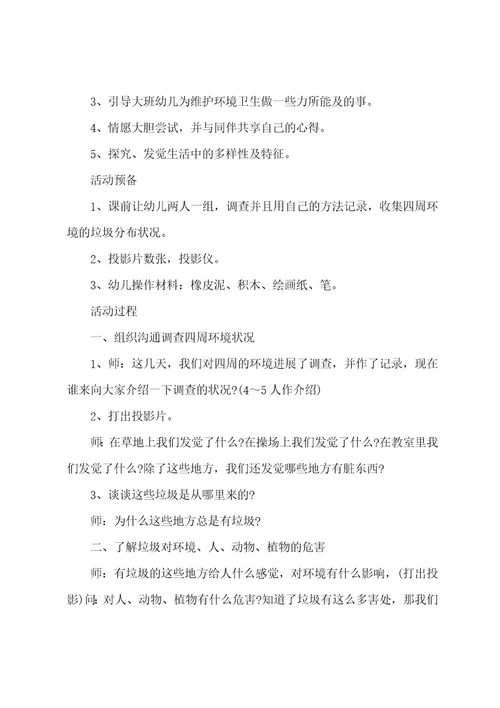 3、引导大班幼儿为维护环境卫生做一些力所能及的事。

4、情愿大胆尝试，并与同伴共享自己的心得。

5、探究、发觉生活中的多样性及特征。

活动预备

1、课前让幼儿两人一组，调查并且用自己的方法记录，收集四周环境的垃圾分布状况。

2、投影片数张，投影仪。

3、幼儿操作材料：橡皮泥、积木、绘画纸、笔。

活动过程

一、组织沟通调查四周环境状况

1、师：这几天，我们对四周的环境进展了调查，并作了记录，现在谁来向大家介绍一下调查的状况?(4～5人作介绍)

2、打出投影片。

师：在草地上我们发觉了什么?在操场上我们发觉了什么?在教室里我们发觉了什么?除了这些地方，我们还发觉哪些地方有脏东西?

3、谈谈这些垃圾是从哪里来的?

师：为什么这些地方总是有垃圾?

二、了解垃圾对环境、人、动物、植物的危害

师：有垃圾的这些地方给人什么感觉，对环境有什么影响，(打出投影)问：对人、动物、植物有什么危害?知道了垃圾有这么多害处，那我们